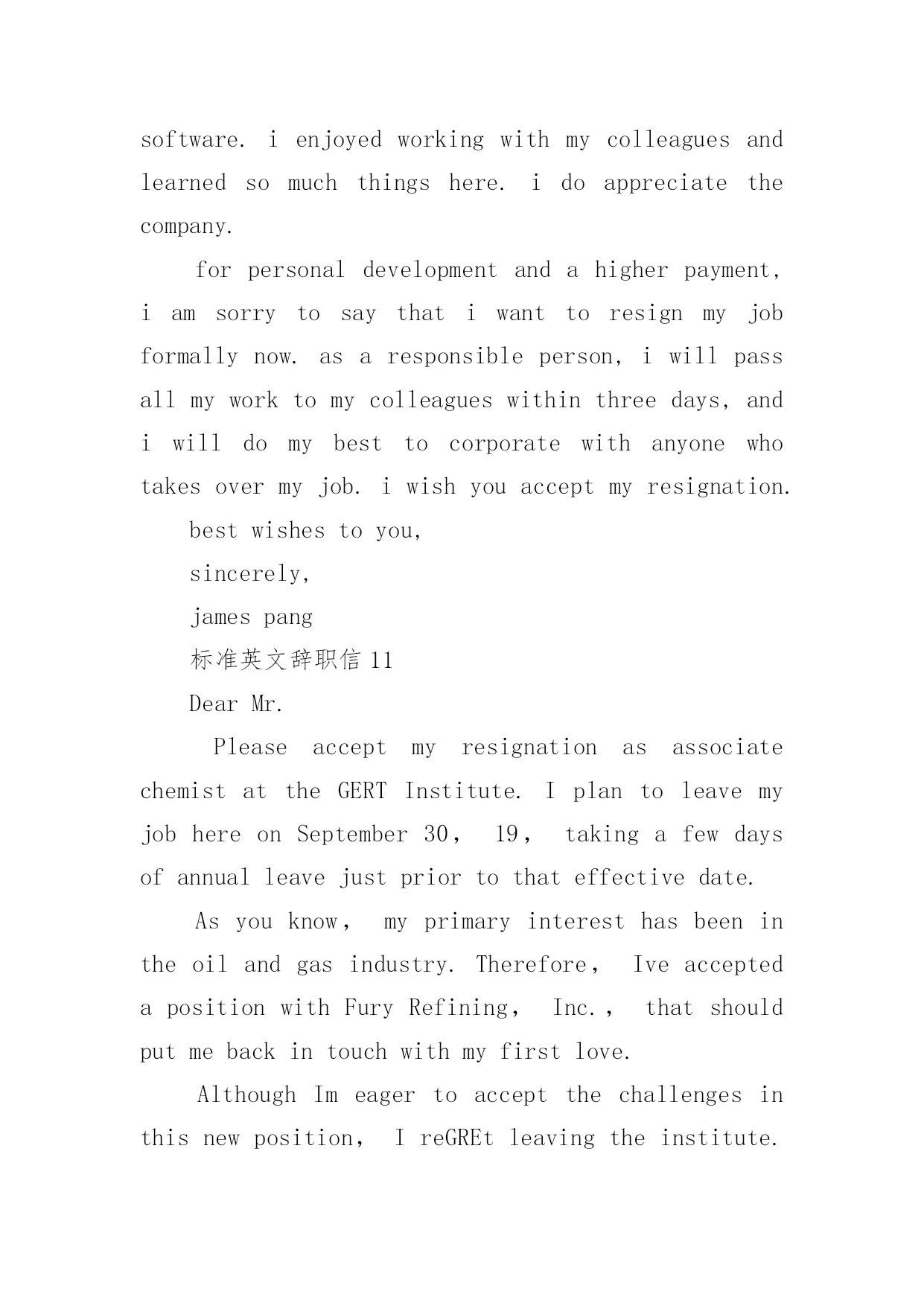 software. i enjoyed working with my colleagues and learned so much things here. i do appreciate the company.

for personal development and a higher payment, i am sorry to say that i want to resign my job formally now. as a responsible person, i will pass all my work to my colleagues within three days, and i will do my best to corporate with anyone who takes over my job. i wish you accept my resignation.

best wishes to you,

sincerely,

james pang

标准英文辞职信 11

Dear Mr.

Please accept my resignation as associate chemist at the GERT Institute. I plan to leave my job here on September 30， 19， taking a few days of annual leave just prior to that effective date.

As you know， my primary interest has been in the oil and gas industry. Therefore， Ive accepted a position with Fury Refining， Inc.， that should put me back in touch with my first love.

Although Im eager to accept the challenges in this new position， I reGREt leaving the institute.